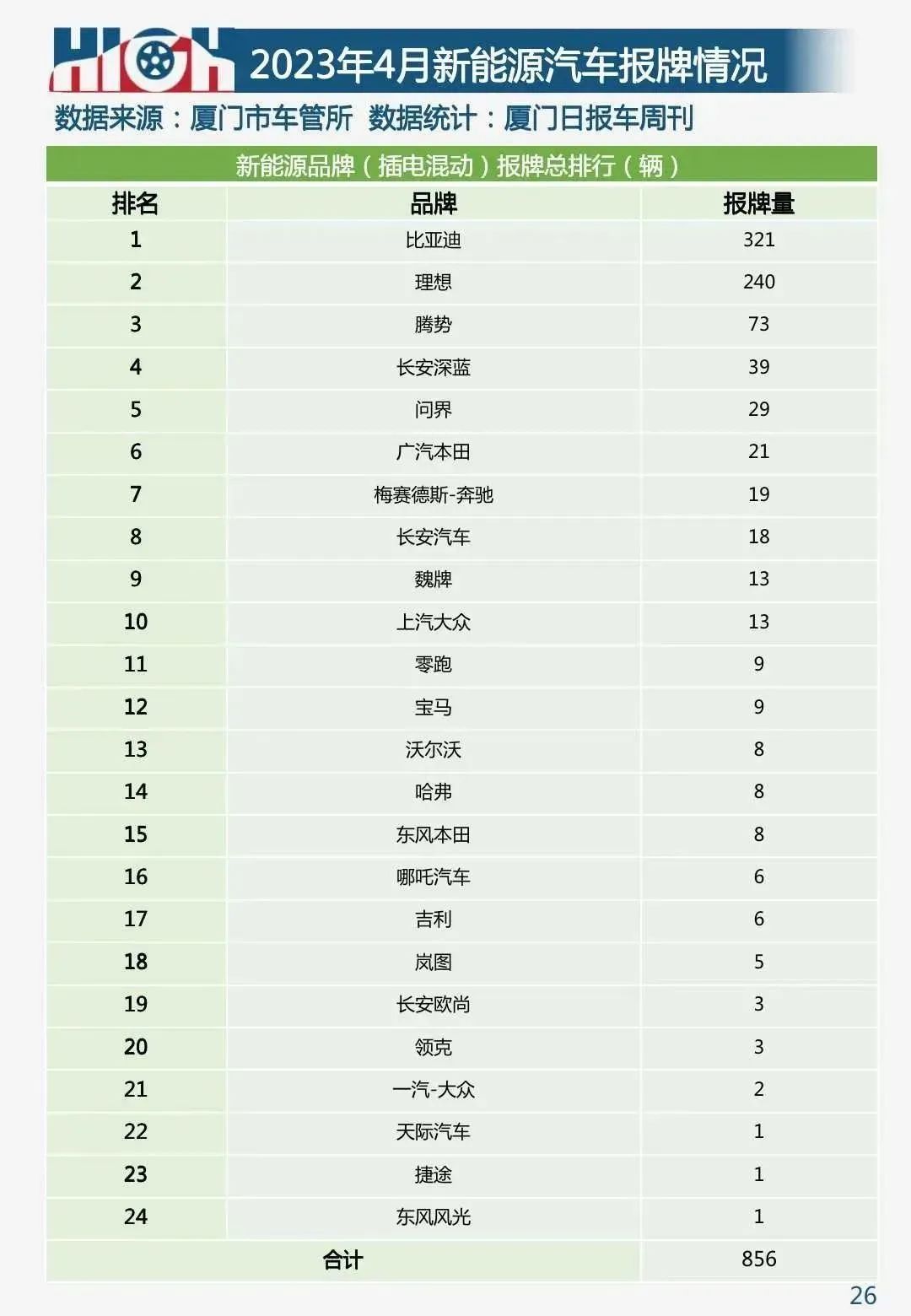 HIGH 2023年4月新能源汽车报牌情况

数据来源：厦门市车管所 数据统计：厦门日报车周刊

新能源品牌（插电混动）报牌总排行（辆）

| 排名 | 品牌 | 报牌量 |
|---|---|---|
| 1 | 比亚迪 | 321 |
| 2 | 理想 | 240 |
| 3 | 腾势 | 73 |
| 4 | 长安深蓝 | 39 |
| 5 | 问界 | 29 |
| 6 | 广汽本田 | 21 |
| 7 | 梅赛德斯-奔驰 | 19 |
| 8 | 长安汽车 | 18 |
| 9 | 魏牌 | 13 |
| 10 | 上汽大众 | 13 |
| 11 | 零跑 | 9 |
| 12 | 宝马 | 9 |
| 13 | 沃尔沃 | 8 |
| 14 | 哈弗 | 8 |
| 15 | 东风本田 | 8 |
| 16 | 哪吒汽车 | 6 |
| 17 | 吉利 | 6 |
| 18 | 岚图 | 5 |
| 19 | 长安欧尚 | 3 |
| 20 | 领克 | 3 |
| 21 | 一汽-大众 | 2 |
| 22 | 天际汽车 | 1 |
| 23 | 捷途 | 1 |
| 24 | 东风风光 | 1 |
| 合计 | | 856 |

26